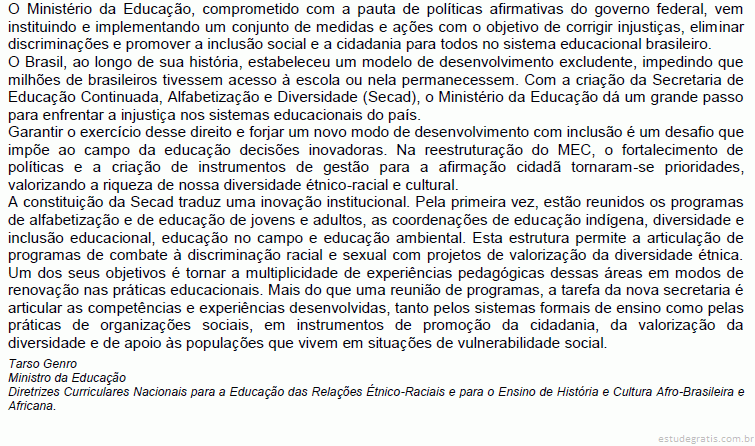 O Ministério da Educação, comprometido com a pauta de políticas afirmativas do governo federal, vem instituindo e implementando um conjunto de medidas e ações com o objetivo de corrigir injustiças, eliminar discriminações e promover a inclusão social e a cidadania para todos no sistema educacional brasileiro.
O Brasil, ao longo de sua história, estabeleceu um modelo de desenvolvimento excludente, impedindo que milhões de brasileiros tivessem acesso à escola ou nela permanecessem. Com a criação da Secretaria de Educação Continuada, Alfabetização e Diversidade (Secad), o Ministério da Educação dá um grande passo para enfrentar a injustiça nos sistemas educacionais do país.
Garantir o exercício desse direito e forjar um novo modo de desenvolvimento com inclusão é um desafio que impõe ao campo da educação decisões inovadoras. Na reestruturação do MEC, o fortalecimento de políticas e a criação de instrumentos de gestão para a afirmação cidadã tornaram-se prioridades, valorizando a riqueza de nossa diversidade étnico-racial e cultural.
A constituição da Secad traduz uma inovação institucional. Pela primeira vez, estão reunidos os programas de alfabetização e de educação de jovens e adultos, as coordenações de educação indígena, diversidade e inclusão educacional, educação no campo e educação ambiental. Esta estrutura permite a articulação de programas de combate à discriminação racial e sexual com projetos de valorização da diversidade étnica.
Um dos seus objetivos é tornar a multiplicidade de experiências pedagógicas dessas áreas em modos de renovação nas práticas educacionais. Mais do que uma reunião de programas, a tarefa da nova secretaria é articular as competências e experiências desenvolvidas, tanto pelos sistemas formais de ensino como pelas práticas de organizações sociais, em instrumentos de promoção da cidadania, da valorização da diversidade e de apoio às populações que vivem em situações de vulnerabilidade social.
Tarso Genro
Ministro da Educação
Diretrizes Curriculares Nacionais para a Educação das Relações Étnico-Raciais e para o Ensino de História e Cultura Afro-Brasileira e Africana.

estudegratis.com.br